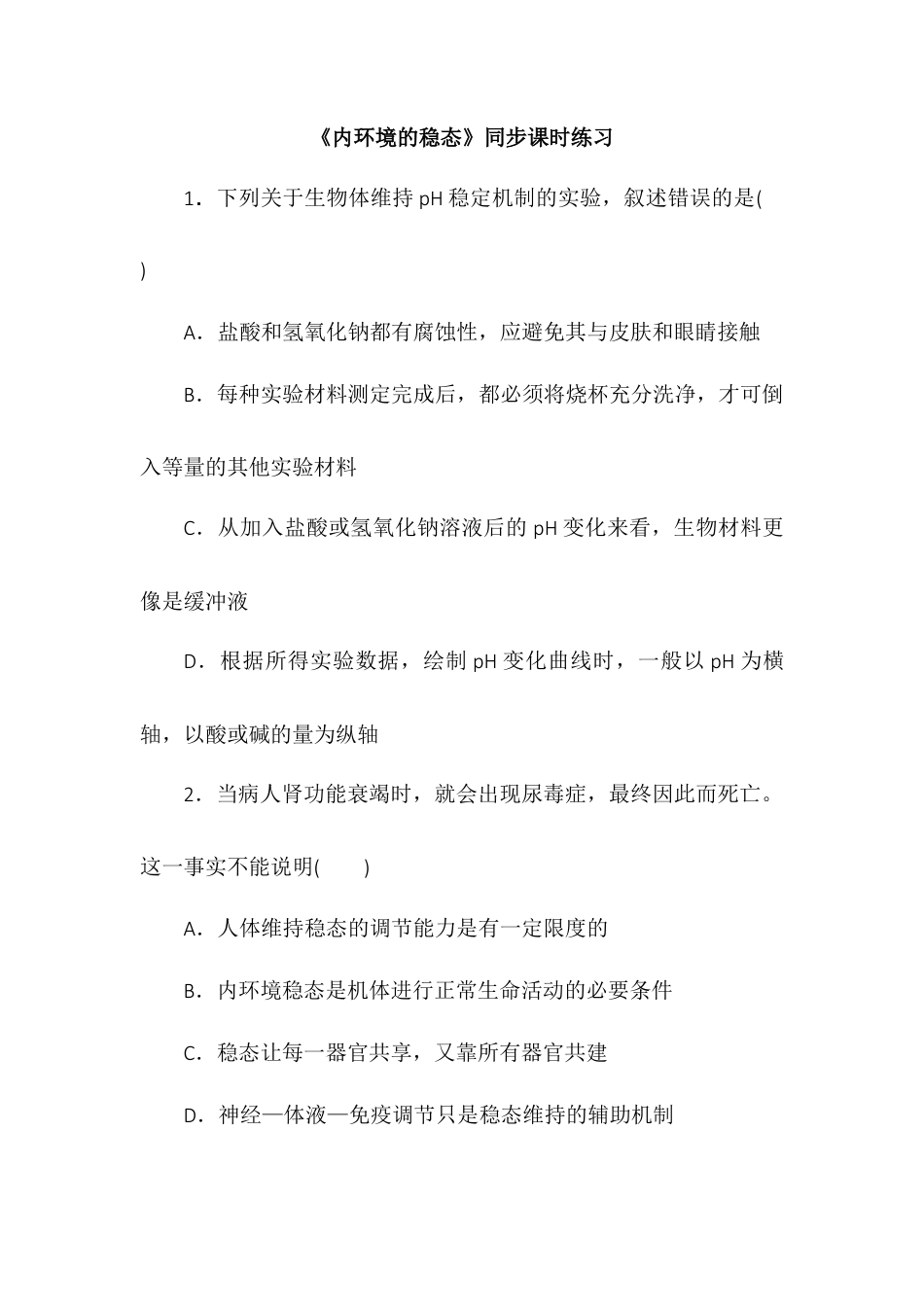 《内环境的稳态》同步课时练习

1．下列关于生物体维持 pH 稳定机制的实验，叙述错误的是(　　)

A．盐酸和氢氧化钠都有腐蚀性，应避免其与皮肤和眼睛接触

B．每种实验材料测定完成后，都必须将烧杯充分洗净，才可倒入等量的其他实验材料

C．从加入盐酸或氢氧化钠溶液后的 pH 变化来看，生物材料更像是缓冲液

D．根据所得实验数据，绘制 pH 变化曲线时，一般以 pH 为横轴，以酸或碱的量为纵轴

2．当病人肾功能衰竭时，就会出现尿毒症，最终因此而死亡。这一事实不能说明(　　)

A．人体维持稳态的调节能力是有一定限度的

B．内环境稳态是机体进行正常生命活动的必要条件

C．稳态让每一器官共享，又靠所有器官共建

D．神经—体液—免疫调节只是稳态维持的辅助机制